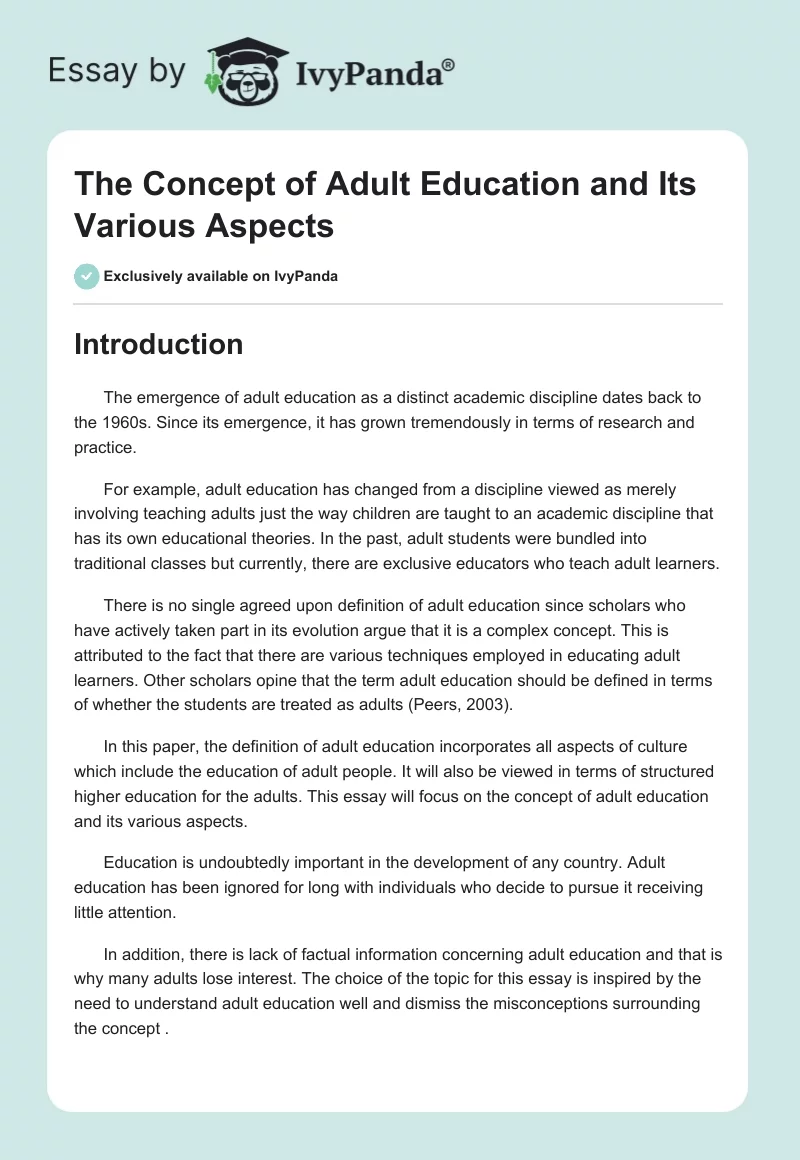 Essay by IvyPanda®

The Concept of Adult Education and Its Various Aspects

Exclusively available on IvyPanda

Introduction

The emergence of adult education as a distinct academic discipline dates back to the 1960s. Since its emergence, it has grown tremendously in terms of research and practice.

For example, adult education has changed from a discipline viewed as merely involving teaching adults just the way children are taught to an academic discipline that has its own educational theories. In the past, adult students were bundled into traditional classes but currently, there are exclusive educators who teach adult learners.

There is no single agreed upon definition of adult education since scholars who have actively taken part in its evolution argue that it is a complex concept. This is attributed to the fact that there are various techniques employed in educating adult learners. Other scholars opine that the term adult education should be defined in terms of whether the students are treated as adults (Peers, 2003).

In this paper, the definition of adult education incorporates all aspects of culture which include the education of adult people. It will also be viewed in terms of structured higher education for the adults. This essay will focus on the concept of adult education and its various aspects.

Education is undoubtedly important in the development of any country. Adult education has been ignored for long with individuals who decide to pursue it receiving little attention.

In addition, there is lack of factual information concerning adult education and that is why many adults lose interest. The choice of the topic for this essay is inspired by the need to understand adult education well and dismiss the misconceptions surrounding the concept .